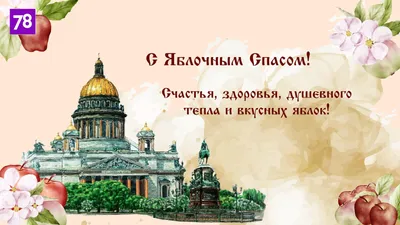 78

С Яблочным Спасом!

Счастья, здоровья, душевного тепла и вкусных яблок!